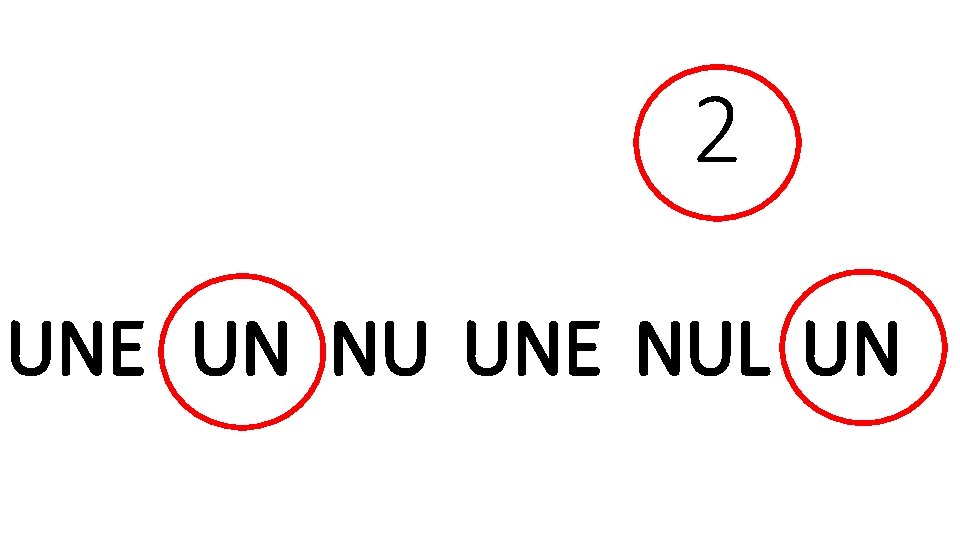 2

UNE UN NU UNE NUL UN